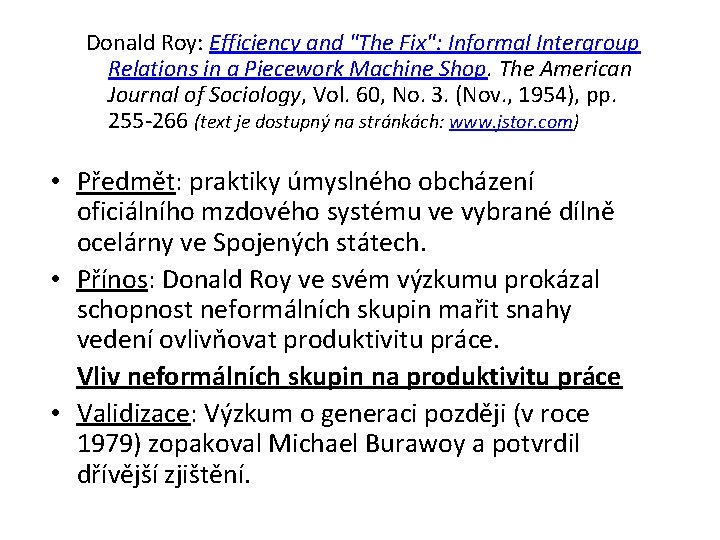 Donald Roy: Efficiency and "The Fix": Informal Intergroup Relations in a Piecework Machine Shop. The American Journal of Sociology, Vol. 60, No. 3. (Nov., 1954), pp. 255-266 (text je dostupný na stránkách: www.jstor.com)

• Předmět: praktiky úmyslného obcházení oficiálního mzdového systému ve vybrané dílně ocelárny ve Spojených státech.
• Přínos: Donald Roy ve svém výzkumu prokázal schopnost neformálních skupin mařit snahy vedení ovlivňovat produktivitu práce.
Vliv neformálních skupin na produktivitu práce
• Validizace: Výzkum o generaci později (v roce 1979) zopakoval Michael Burawoy a potvrdil dřívější zjištění.